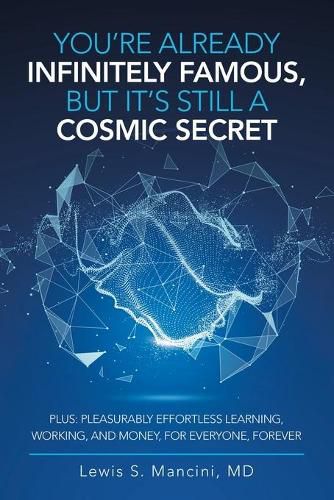 YOU'RE ALREADY
INFINITELY FAMOUS,
BUT IT'S STILL A
COSMIC SECRET

PLUS: PLEASURABLY EFFORTLESS LEARNING, WORKING, AND MONEY, FOR EVERYONE, FOREVER

Lewis S. Mancini, MD